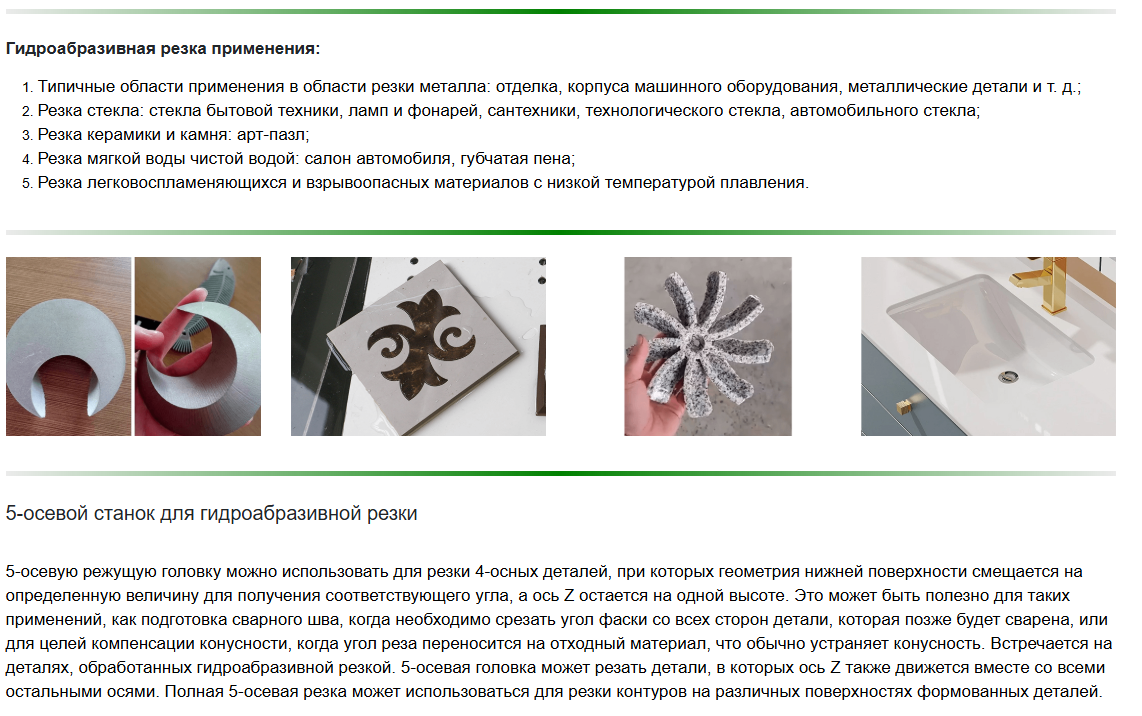 Гидроабразивная резка применения:

1. Типичные области применения в области резки металла: отделка, корпуса машинного оборудования, металлические детали и т. д.;
2. Резка стекла: стекла бытовой техники, ламп и фонарей, сантехники, технологического стекла, автомобильного стекла;
3. Резка керамики и камня: арт-пазл;
4. Резка мягкой воды чистой водой: салон автомобиля, губчатая пена;
5. Резка легковоспламеняющихся и взрывоопасных материалов с низкой температурой плавления.

5-осевой станок для гидроабразивной резки

5-осевую режущую головку можно использовать для резки 4-осных деталей, при которых геометрия нижней поверхности смещается на определенную величину для получения соответствующего угла, а ось Z остается на одной высоте. Это может быть полезно для таких применений, как подготовка сварного шва, когда необходимо срезать угол фаски со всех сторон детали, которая позже будет сварена, или для целей компенсации конусности, когда угол реза переносится на отходный материал, что обычно устраняет конусность. Встречается на деталях, обработанных гидроабразивной резкой. 5-осевая головка может резать детали, в которых ось Z также движется вместе со всеми остальными осями. Полная 5-осевая резка может использоваться для резки контуров на различных поверхностях формованных деталей.